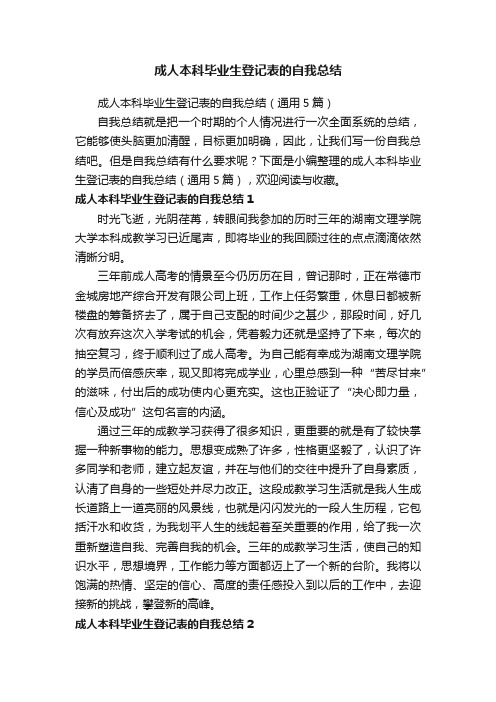 成人本科毕业生登记表的自我总结

成人本科毕业生登记表的自我总结（通用5篇）

自我总结就是把一个时期的个人情况进行一次全面系统的总结，它能够使头脑更加清醒，目标更加明确，因此，让我们写一份自我总结吧。但是自我总结有什么要求呢？下面是小编整理的成人本科毕业生登记表的自我总结（通用5篇），欢迎阅读与收藏。

成人本科毕业生登记表的自我总结1

时光飞逝，光阴荏苒，转眼间我参加的历时三年的湖南文理学院大学本科成教学习已近尾声，即将毕业的我回顾过往的点点滴滴依然清晰分明。

三年前成人高考的情景至今仍历历在目，曾记那时，正在常德市金城房地产综合开发有限公司上班，工作上任务繁重，休息日都被新楼盘的筹备挤去了，属于自己支配的时间少之甚少，那段时间，好几次有放弃这次入学考试的机会，凭着毅力还就是坚持了下来，每次的抽空复习，终于顺利过了成人高考。为自己能有幸成为湖南文理学院的学员而倍感庆幸，现又即将完成学业，心里总感到一种“苦尽甘来”的滋味，付出后的成功使内心更充实。这也正验证了“决心即力量，信心及成功”这句名言的内涵。

通过三年的成教学习获得了很多知识，更重要的就是有了较快掌握一种新事物的能力。思想变成熟了许多，性格更坚毅了，认识了许多同学和老师，建立起友谊，并在与他们的交往中提升了自身素质，认清了自身的一些短处并尽力改正。这段成教学习生活就是我人生成长道路上一道亮丽的风景线，也就是闪闪发光的一段人生历程，它包括汗水和收货，为我划平人生的线起着至关重要的作用，给了我一次重新塑造自我、完善自我的机会。三年的成教学习生活，使自己的知识水平，思想境界，工作能力等方面都迈上了一个新的台阶。我将以饱满的热情、坚定的信心、高度的责任感投入到以后的工作中，去迎接新的挑战，攀登新的高峰。

成人本科毕业生登记表的自我总结2